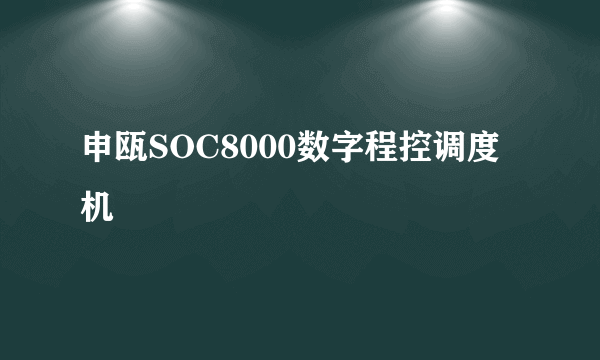 申瓯SOC8000数字程控调度机